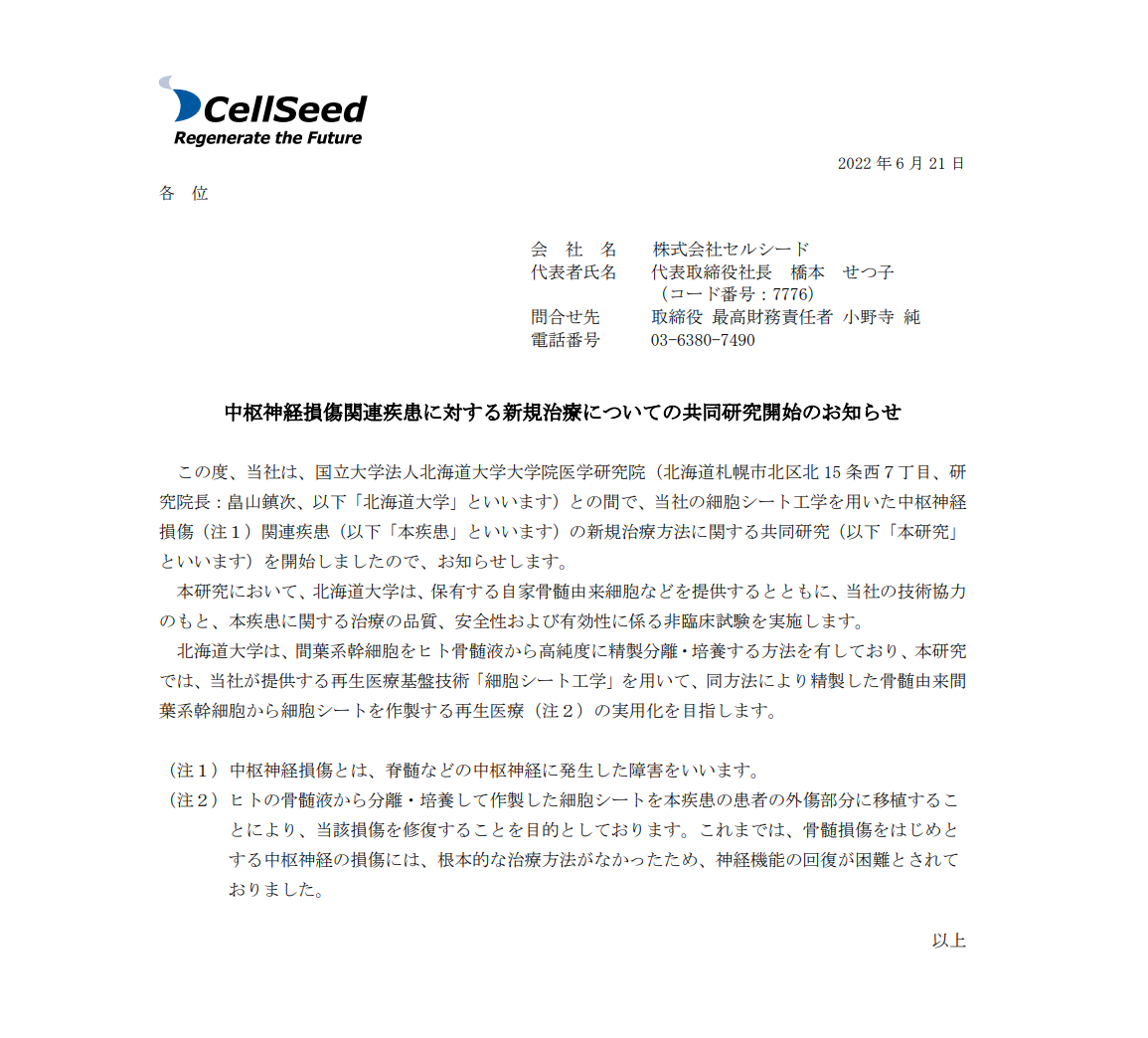 CellSeed
Regenerate the Future

2022 年 6 月 21 日

各　位

会　社　名　　株式会社セルシード
代表者氏名　　代表取締役社長　橋本　せつ子
（コード番号：7776）
問合せ先　　取締役 最高財務責任者 小野寺 純
電話番号　　03-6380-7490

中枢神経損傷関連疾患に対する新規治療についての共同研究開始のお知らせ

この度、当社は、国立大学法人北海道大学大学院医学研究院（北海道札幌市北区北 15 条西 7 丁目、研究院長：畠山鎮次、以下「北海道大学」といいます）との間で、当社の細胞シート工学を用いた中枢神経損傷（注１）関連疾患（以下「本疾患」といいます）の新規治療方法に関する共同研究（以下「本研究」といいます）を開始しましたので、お知らせします。

本研究において、北海道大学は、保有する自家骨髄由来細胞などを提供するとともに、当社の技術協力のもと、本疾患に関する治療の品質、安全性および有効性に係る非臨床試験を実施します。

北海道大学は、間葉系幹細胞をヒト骨髄液から高純度に精製分離・培養する方法を有しており、本研究では、当社が提供する再生医療基盤技術「細胞シート工学」を用いて、同方法により精製した骨髄由来間葉系幹細胞から細胞シートを作製する再生医療（注２）の実用化を目指します。

（注１）中枢神経損傷とは、脊髄などの中枢神経に発生した障害をいいます。
（注２）ヒトの骨髄液から分離・培養して作製した細胞シートを本疾患の患者の外傷部分に移植することにより、当該損傷を修復することを目的としております。これまでは、骨髄損傷をはじめとする中枢神経の損傷には、根本的な治療方法がなかったため、神経機能の回復が困難とされておりました。

以上